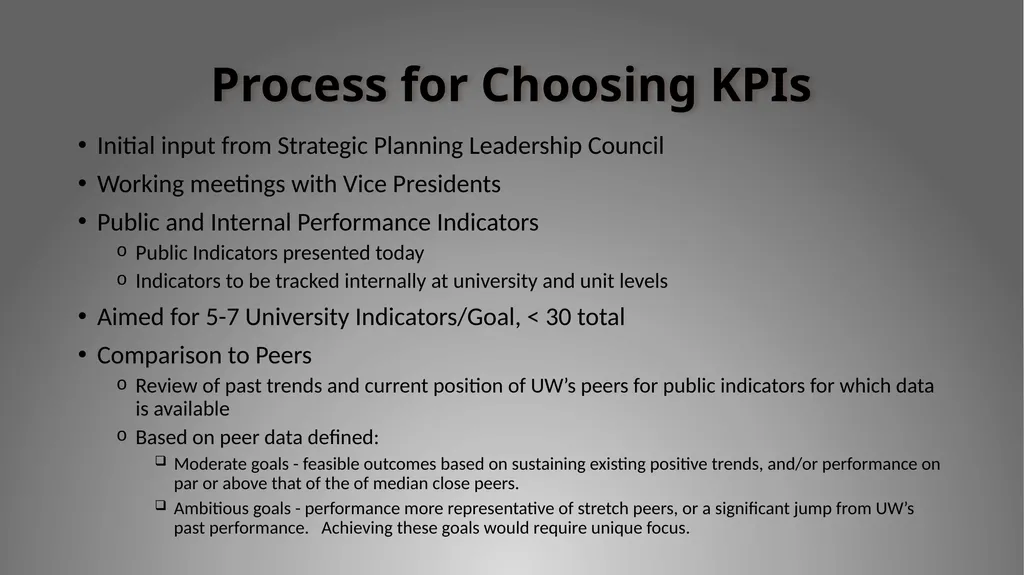 Process for Choosing KPIs

• Initial input from Strategic Planning Leadership Council
• Working meetings with Vice Presidents
• Public and Internal Performance Indicators
  o Public Indicators presented today
  o Indicators to be tracked internally at university and unit levels
• Aimed for 5-7 University Indicators/Goal, < 30 total
• Comparison to Peers
  o Review of past trends and current position of UW's peers for public indicators for which data is available
  o Based on peer data defined:
    ❑ Moderate goals - feasible outcomes based on sustaining existing positive trends, and/or performance on par or above that of the of median close peers.
    ❑ Ambitious goals - performance more representative of stretch peers, or a significant jump from UW's past performance. Achieving these goals would require unique focus.